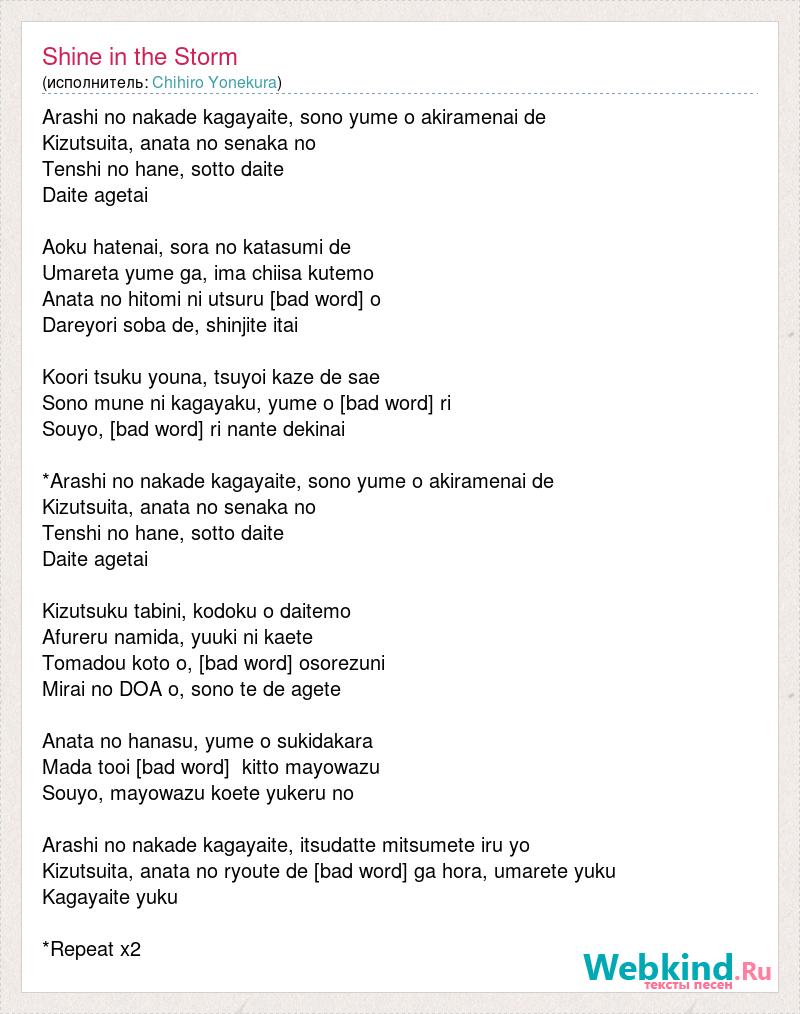 Shine in the Storm
(исполнитель: Chihiro Yonekura)

Arashi no nakade kagayaite, sono yume o akiramenai de
Kizutsuita, anata no senaka no
Tenshi no hane, sotto daite
Daite agetai

Aoku hatenai, sora no katasumi de
Umareta yume ga, ima chiisa kutemo
Anata no hitomi ni utsuru [bad word] o
Dareyori soba de, shinjite itai

Koori tsuku youna, tsuyoi kaze de sae
Sono mune ni kagayaku, yume o [bad word] ri
Souyo, [bad word] ri nante dekinai

*Arashi no nakade kagayaite, sono yume o akiramenai de
Kizutsuita, anata no senaka no
Tenshi no hane, sotto daite
Daite agetai

Kizutsuku tabini, kodoku o daitemo
Afureru namida, yuuki ni kaete
Tomadou koto o, [bad word] osorezuni
Mirai no DOA o, sono te de agete

Anata no hanasu, yume o sukidakara
Mada tooi [bad word] kitto mayowazu
Souyo, mayowazu koete yukeru no

Arashi no nakade kagayaite, itsudatte mitsumete iru yo
Kizutsuita, anata no ryoute de [bad word] ga hora, umarete yuku
Kagayaite yuku

*Repeat x2

Webkind.Ru
тексты песен